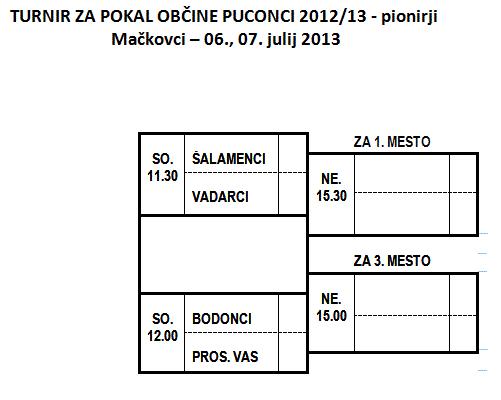 TURNIR ZA POKAL OBČINE PUCONCI 2012/13 - pionirji
Mačkovci – 06., 07. julij 2013

SO. 11.30
ŠALAMENCI
VADARCI

SO. 12.00
BODONCI
PROS. VAS

ZA 1. MESTO
NE. 15.30

ZA 3. MESTO
NE. 15.00